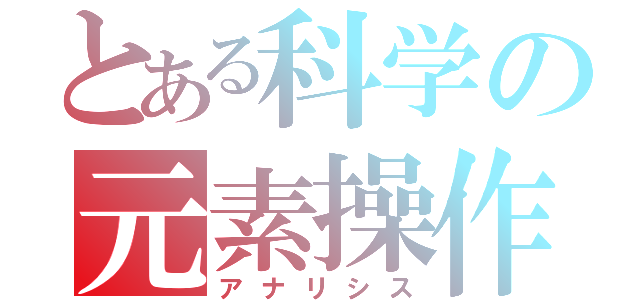 とある科学の
元素操作
アナリシス